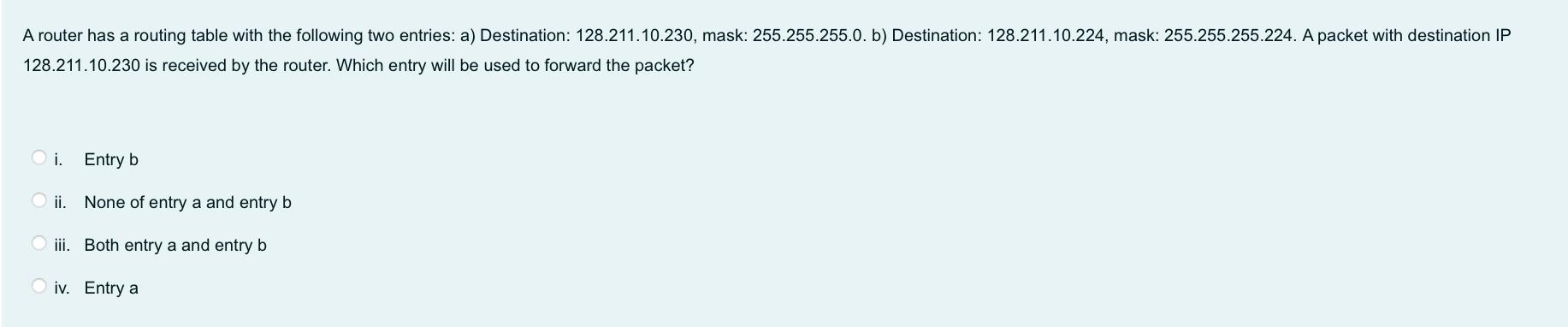 A router has a routing table with the following two entries: a) Destination: 128.211.10.230, mask: 255.255.255.0. b) Destination: 128.211.10.224, mask: 255.255.255.224. A packet with destination IP 128.211.10.230 is received by the router. Which entry will be used to forward the packet?

i. Entry b

ii. None of entry a and entry b

iii. Both entry a and entry b

iv. Entry a